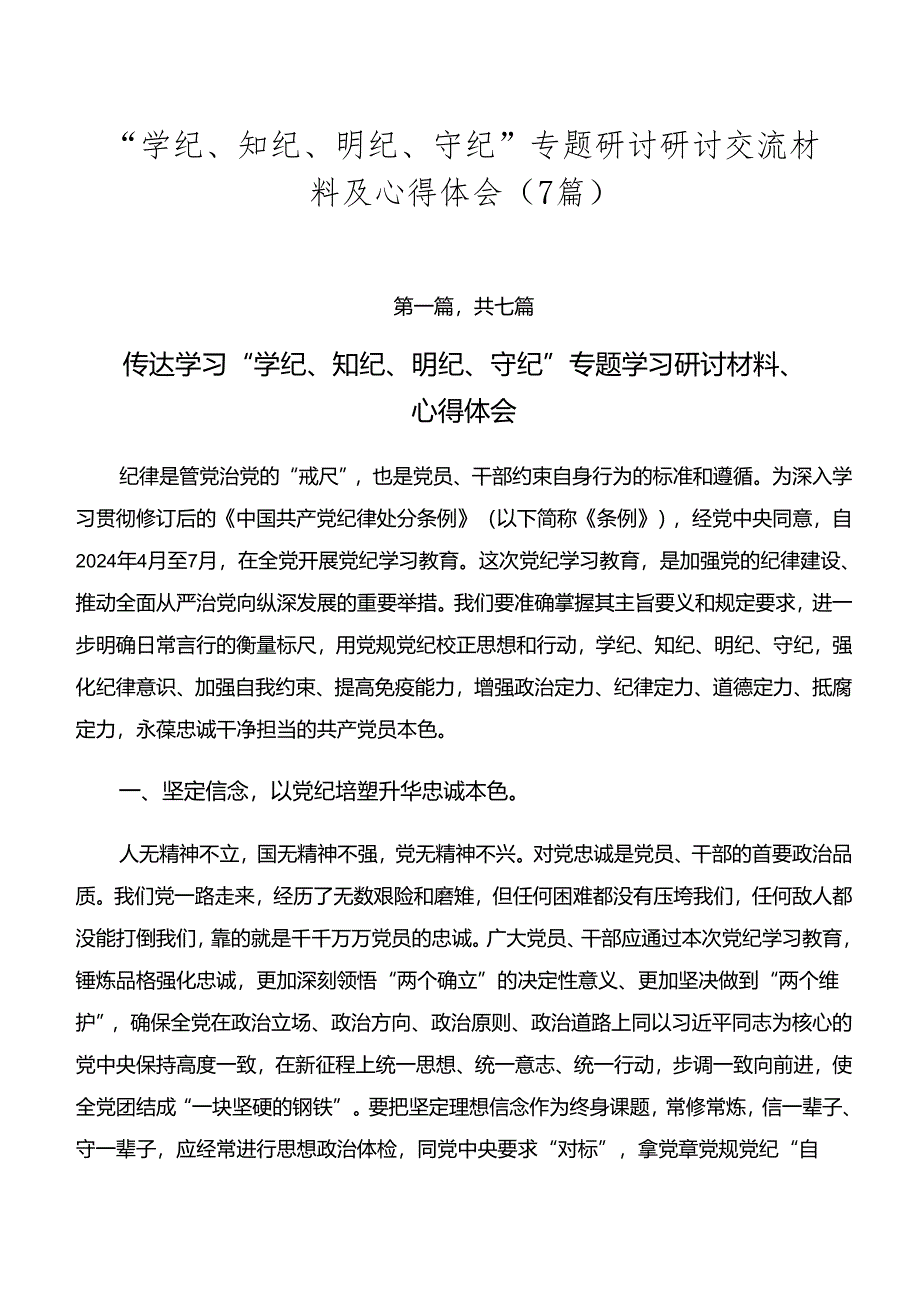 “学纪、知纪、明纪、守纪”专题研讨研讨交流材料及心得体会（7篇）

第一篇，共七篇

传达学习“学纪、知纪、明纪、守纪”专题学习研讨材料、心得体会

纪律是管党治党的“戒尺”，也是党员、干部约束自身行为的标准和遵循。为深入学习贯彻修订后的《中国共产党纪律处分条例》（以下简称《条例》），经党中央同意，自2024年4月至7月，在全党开展党纪学习教育。这次党纪学习教育，是加强党的纪律建设、推动全面从严治党向纵深发展的重要举措。我们要准确掌握其主旨要义和规定要求，进一步明确日常言行的衡量标尺，用党规党纪校正思想和行动，学纪、知纪、明纪、守纪，强化纪律意识、加强自我约束、提高免疫能力，增强政治定力、纪律定力、道德定力、抵腐定力，永葆忠诚干净担当的共产党员本色。

一、坚定信念，以党纪培塑升华忠诚本色。

人无精神不立，国无精神不强，党无精神不兴。对党忠诚是党员、干部的首要政治品质。我们党一路走来，经历了无数艰险和磨难，但任何困难都没有压垮我们，任何敌人都没能打倒我们，靠的就是千千万万党员的忠诚。广大党员、干部应通过本次党纪学习教育，锤炼品格强化忠诚，更加深刻领悟“两个确立”的决定性意义、更加坚决做到“两个维护”，确保全党在政治立场、政治方向、政治原则、政治道路上同以习近平同志为核心的党中央保持高度一致，在新征程上统一思想、统一意志、统一行动，步调一致向前进，使全党团结成“一块坚硬的钢铁”。要把坚定理想信念作为终身课题，常修常炼，信一辈子、守一辈子，应经常进行思想政治体检，同党中央要求“对标”，拿党章党规党纪“自